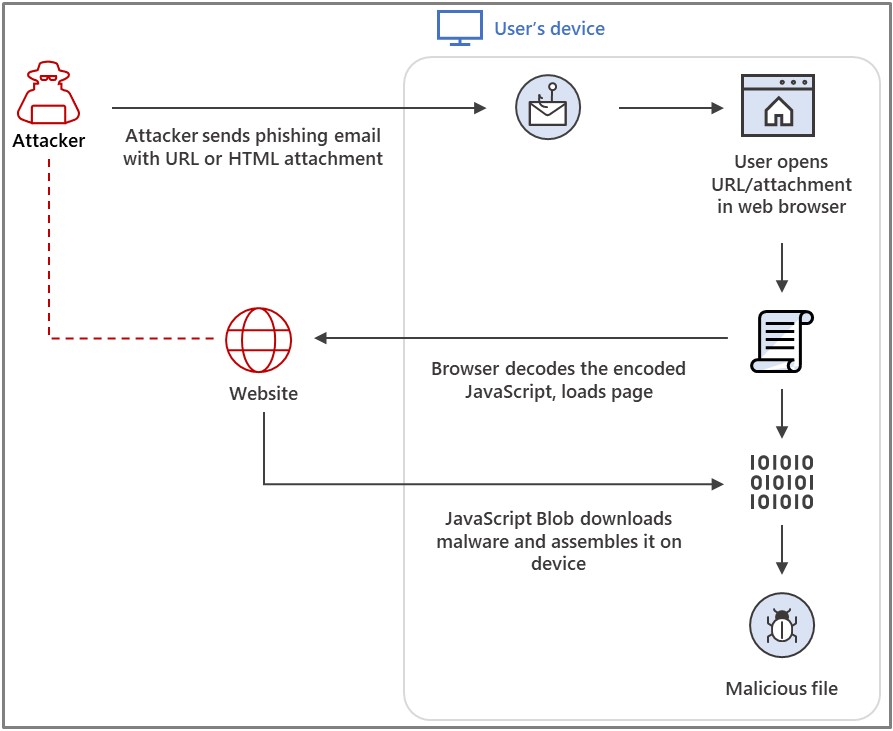 User's device

Attacker

Attacker sends phishing email with URL or HTML attachment

User opens URL/attachment in web browser

Website

Browser decodes the encoded JavaScript, loads page

101010
010101
101010

JavaScript Blob downloads malware and assembles it on device

Malicious file